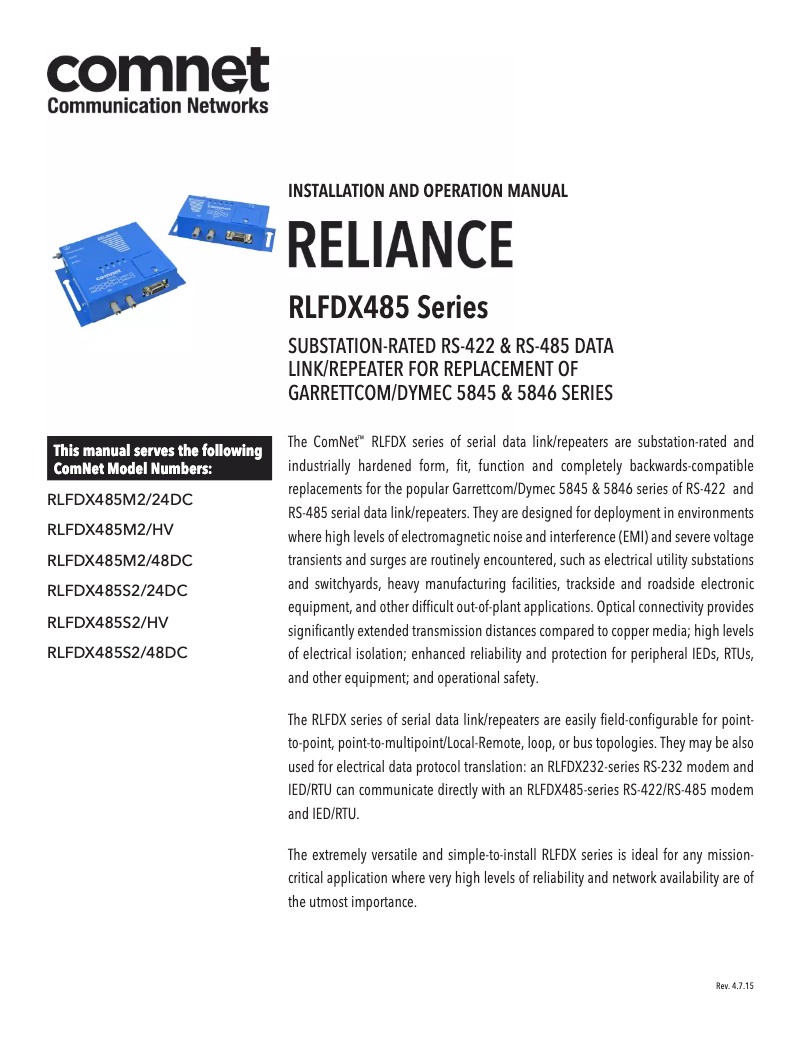 comnet
Communication Networks

INSTALLATION AND OPERATION MANUAL

RELIANCE

RLFDX485 Series

SUBSTATION-RATED RS-422 & RS-485 DATA LINK/REPEATER FOR REPLACEMENT OF GARRETTCOM/DYMEC 5845 & 5846 SERIES

This manual serves the following ComNet Model Numbers:

RLFDX485M2/24DC

RLFDX485M2/HV

RLFDX485M2/48DC

RLFDX485S2/24DC

RLFDX485S2/HV

RLFDX485S2/48DC

The ComNet™ RLFDX series of serial data link/repeaters are substation-rated and industrially hardened form, fit, function and completely backwards-compatible replacements for the popular Garrettcom/Dymec 5845 & 5846 series of RS-422 and RS-485 serial data link/repeaters. They are designed for deployment in environments where high levels of electromagnetic noise and interference (EMI) and severe voltage transients and surges are routinely encountered, such as electrical utility substations and switchyards, heavy manufacturing facilities, trackside and roadside electronic equipment, and other difficult out-of-plant applications. Optical connectivity provides significantly extended transmission distances compared to copper media; high levels of electrical isolation; enhanced reliability and protection for peripheral IEDs, RTUs, and other equipment; and operational safety.

The RLFDX series of serial data link/repeaters are easily field-configurable for point-to-point, point-to-multipoint/Local-Remote, loop, or bus topologies. They may be also used for electrical data protocol translation: an RLFDX232-series RS-232 modem and IED/RTU can communicate directly with an RLFDX485-series RS-422/RS-485 modem and IED/RTU.

The extremely versatile and simple-to-install RLFDX series is ideal for any mission-critical application where very high levels of reliability and network availability are of the utmost importance.

Rev. 4.7.15